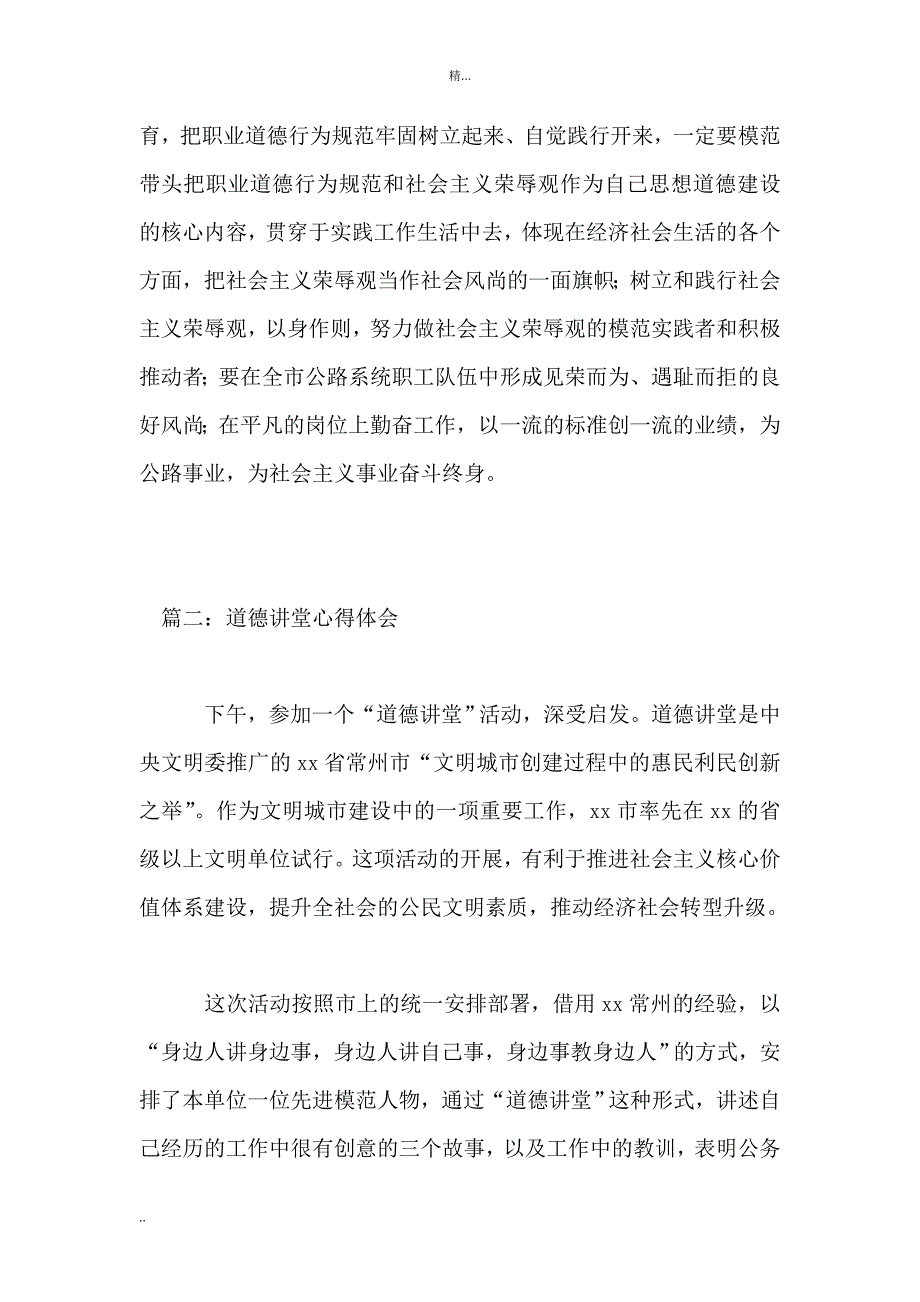 精...

育，把职业道德行为规范牢固树立起来、自觉践行开来，一定要模范带头把职业道德行为规范和社会主义荣辱观作为自己思想道德建设的核心内容，贯穿于实践工作生活中去，体现在经济社会生活的各个方面，把社会主义荣辱观当作社会风尚的一面旗帜；树立和践行社会主义荣辱观，以身作则，努力做社会主义荣辱观的模范实践者和积极推动者；要在全市公路系统职工队伍中形成见荣而为、遇耻而拒的良好风尚；在平凡的岗位上勤奋工作，以一流的标准创一流的业绩，为公路事业，为社会主义事业奋斗终身。

篇二：道德讲堂心得体会

下午，参加一个“道德讲堂”活动，深受启发。道德讲堂是中央文明委推广的 xx 省常州市“文明城市创建过程中的惠民利民创新之举”。作为文明城市建设中的一项重要工作，xx 市率先在 xx 的省级以上文明单位试行。这项活动的开展，有利于推进社会主义核心价值体系建设，提升全社会的公民文明素质，推动经济社会转型升级。

这次活动按照市上的统一安排部署，借用 xx 常州的经验，以“身边人讲身边事，身边人讲自己事，身边事教身边人”的方式，安排了本单位一位先进模范人物，通过“道德讲堂”这种形式，讲述自己经历的工作中很有创意的三个故事，以及工作中的教训，表明公务

..